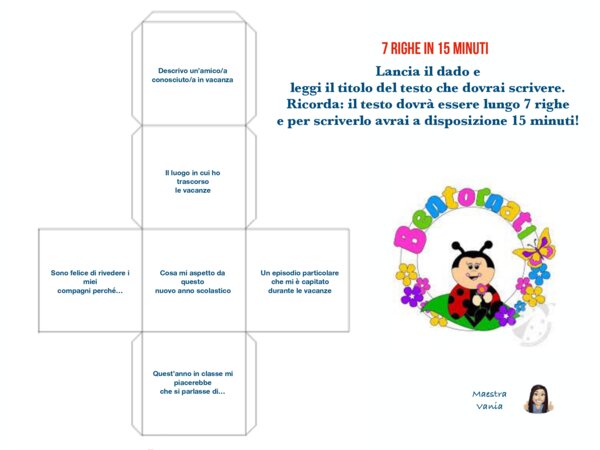 Descrivo un'amico/a conosciuto/a in vacanza

Il luogo in cui ho trascorso le vacanze

Sono felice di rivedere i miei compagni perché...

Cosa mi aspetto da questo nuovo anno scolastico

Un episodio particolare che mi è capitato durante le vacanze

Quest'anno in classe mi piacerebbe che si parlasse di...

7 RIGHE IN 15 MINUTI

Lancia il dado e leggi il titolo del testo che dovrai scrivere. Ricorda: il testo dovrà essere lungo 7 righe e per scriverlo avrai a disposizione 15 minuti!

Bentornati

Maestra Vania